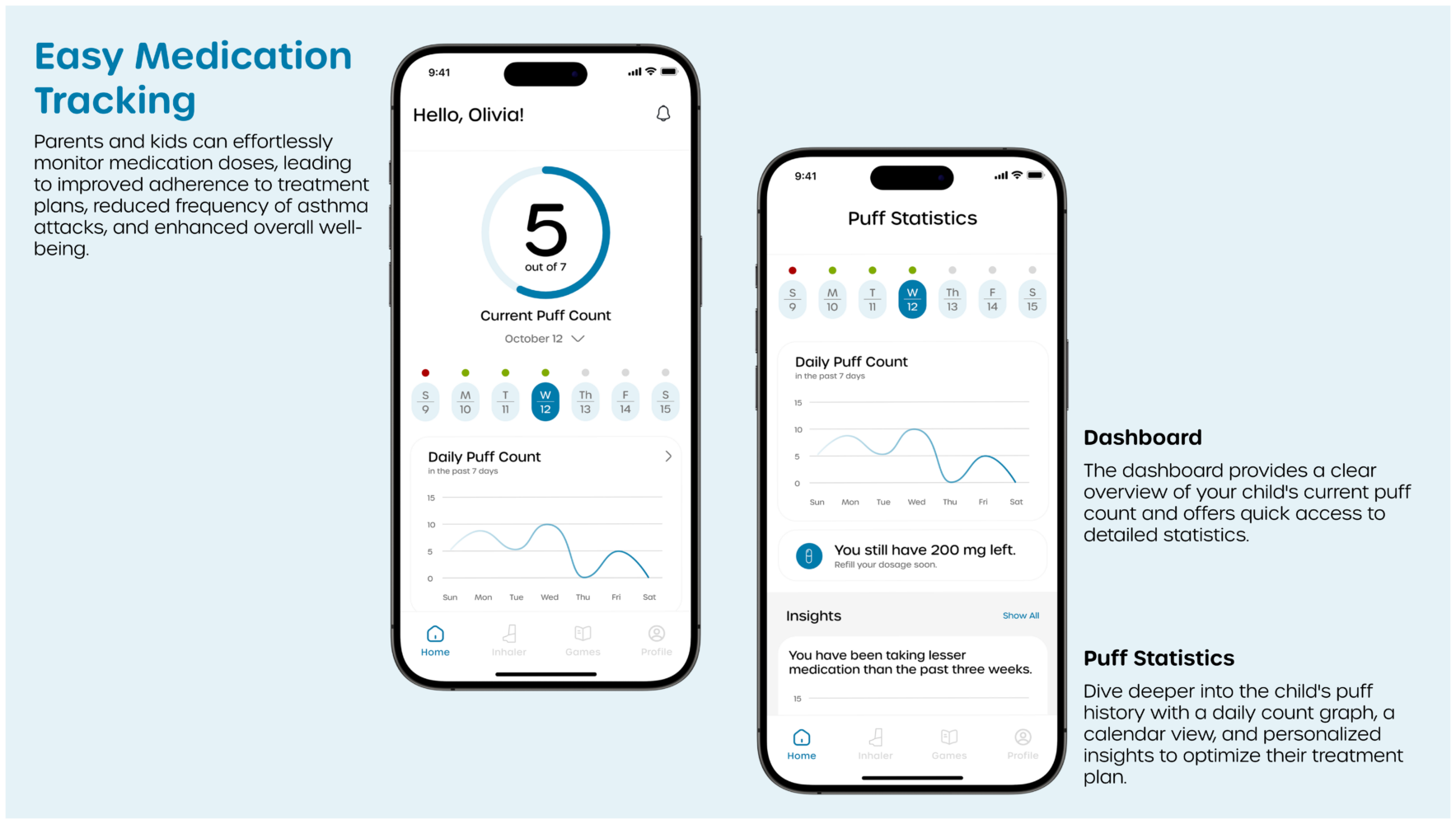 Easy Medication Tracking

Parents and kids can effortlessly monitor medication doses, leading to improved adherence to treatment plans, reduced frequency of asthma attacks, and enhanced overall well-being.

9:41

Hello, Olivia!

5
out of 7

Current Puff Count

October 12

S 9 M 10 T 11 W 12 Th 13 F 14 S 15

Daily Puff Count
in the past 7 days

15
10
5
0
Sun Mon Tue Wed Thu Fri Sat

Home Inhaler Games Profile

9:41

Puff Statistics

S 9 M 10 T 11 W 12 Th 13 F 14 S 15

Daily Puff Count
in the past 7 days

15
10
5
0
Sun Mon Tue Wed Thu Fri Sat

You still have 200 mg left.
Refill your dosage soon.

Insights
Show All

You have been taking lesser medication than the past three weeks.

15

Home Inhaler Games Profile

Dashboard

The dashboard provides a clear overview of your child's current puff count and offers quick access to detailed statistics.

Puff Statistics

Dive deeper into the child's puff history with a daily count graph, a calendar view, and personalized insights to optimize their treatment plan.